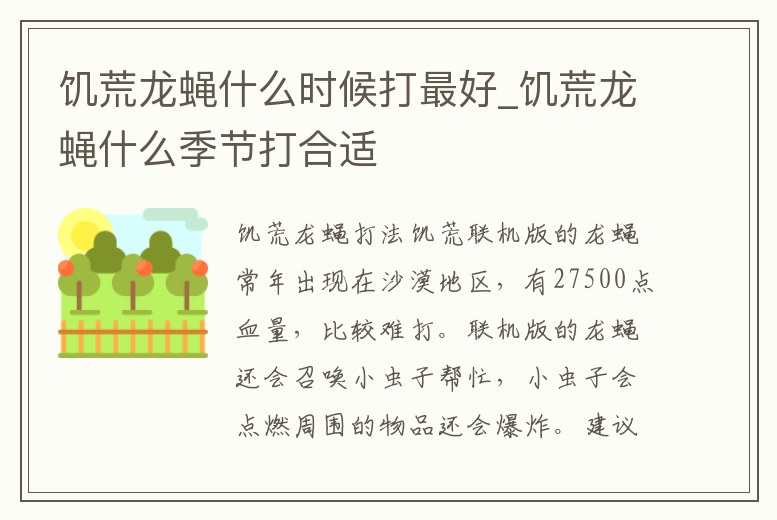 饥荒龙蝇什么时候打最好_饥荒龙蝇什么季节打合适

饥荒龙蝇打法饥荒联机版的龙蝇常年出现在沙漠地区，有27500点血量，比较难打。联机版的龙蝇还会召唤小虫子帮忙，小虫子会点燃周围的物品还会爆炸。建议